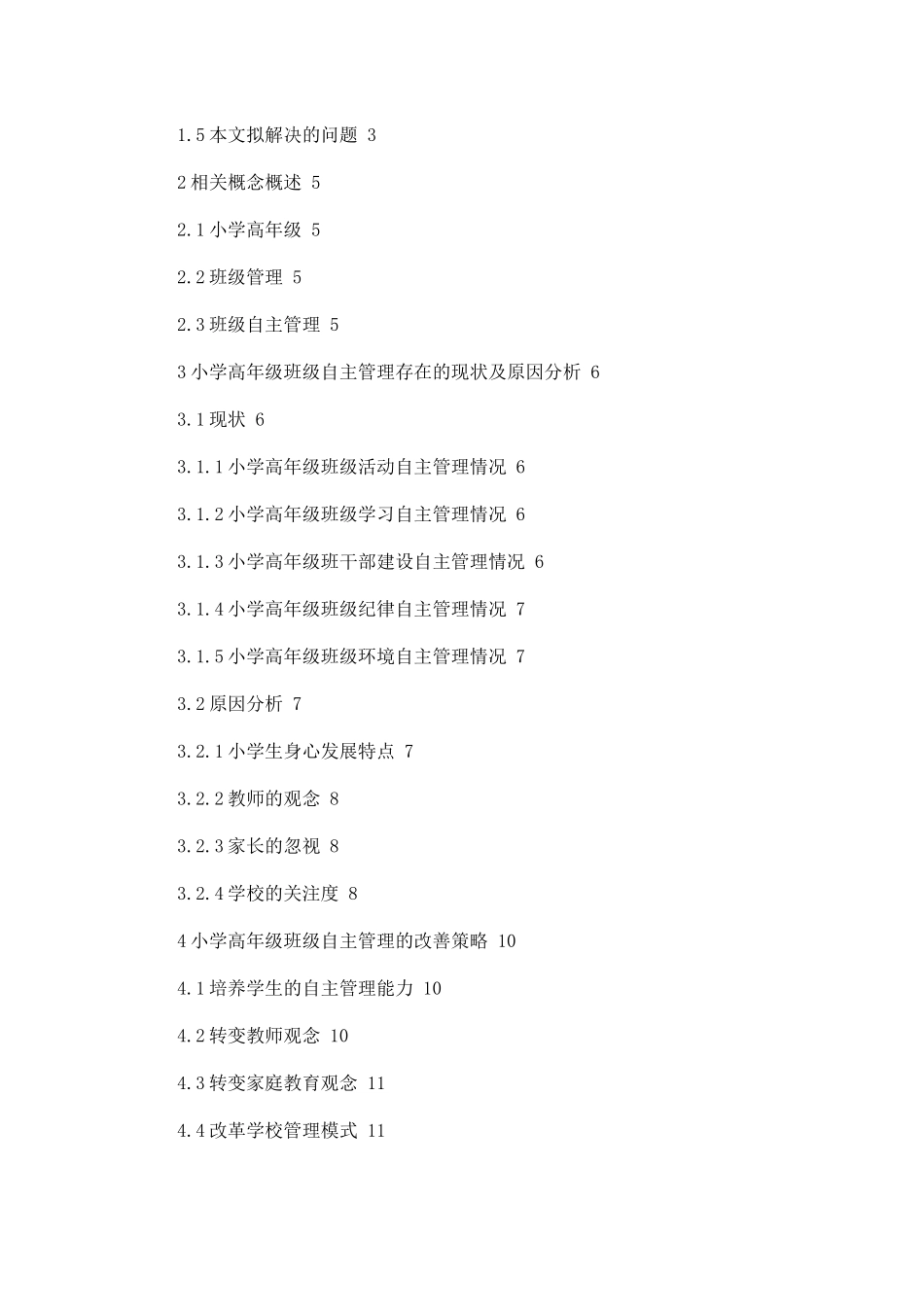 1.5 本文拟解决的问题 3

2 相关概念概述 5

2.1 小学高年级 5

2.2 班级管理 5

2.3 班级自主管理 5

3 小学高年级班级自主管理存在的现状及原因分析 6

3.1 现状 6

3.1.1 小学高年级班级活动自主管理情况 6

3.1.2 小学高年级班级学习自主管理情况 6

3.1.3 小学高年级班干部建设自主管理情况 6

3.1.4 小学高年级班级纪律自主管理情况 7

3.1.5 小学高年级班级环境自主管理情况 7

3.2 原因分析 7

3.2.1 小学生身心发展特点 7

3.2.2 教师的观念 8

3.2.3 家长的忽视 8

3.2.4 学校的关注度 8

4 小学高年级班级自主管理的改善策略 10

4.1 培养学生的自主管理能力 10

4.2 转变教师观念 10

4.3 转变家庭教育观念 11

4.4 改革学校管理模式 11